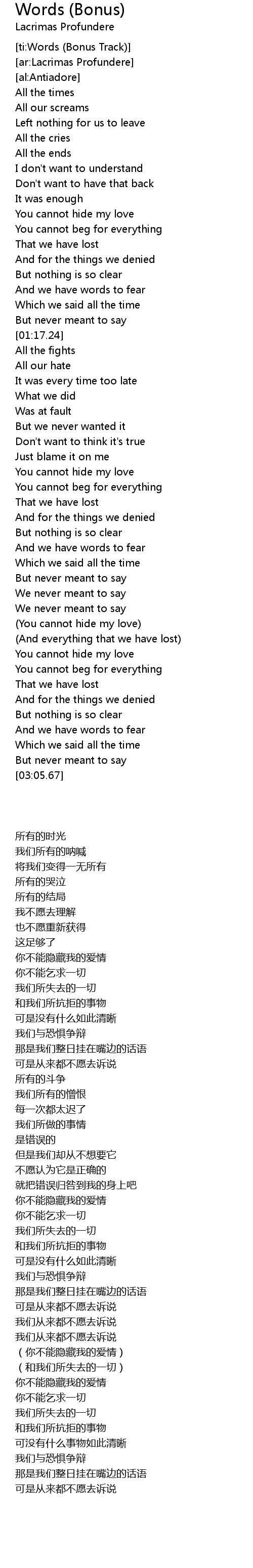 Words (Bonus)
Lacrimas Profundere

[ti:Words (Bonus Track)]
[ar:Lacrimas Profundere]
[al:Antiadore]
All the times
All our screams
Left nothing for us to leave
All the cries
All the ends
I don't want to understand
Don't want to have that back
It was enough
You cannot hide my love
You cannot beg for everything
That we have lost
And for the things we denied
But nothing is so clear
And we have words to fear
Which we said all the time
But never meant to say
[01:17.24]
All the fights
All our hate
It was every time too late
What we did
Was at fault
But we never wanted it
Don't want to think it's true
Just blame it on me
You cannot hide my love
You cannot beg for everything
That we have lost
And for the things we denied
But nothing is so clear
And we have words to fear
Which we said all the time
But never meant to say
We never meant to say
We never meant to say
(You cannot hide my love)
(And everything that we have lost)
You cannot hide my love
You cannot beg for everything
That we have lost
And for the things we denied
But nothing is so clear
And we have words to fear
Which we said all the time
But never meant to say
[03:05.67]

所有的时光
我们所有的呐喊
将我们变得一无所有
所有的哭泣
所有的结局
我不愿去理解
也不愿重新获得
这足够了
你不能隐藏我的爱情
你不能乞求一切
我们所失去的一切
和我们所抗拒的事物
可是没有什么如此清晰
我们与恐惧争辩
那是我们整日挂在嘴边的话语
可是从来都不愿去诉说
所有的斗争
我们所有的憎恨
每一次都太迟了
我们所做的事情
是错误的
但是我们却从不想要它
不愿认为它是正确的
就把错误归咎到我的身上吧
你不能隐藏我的爱情
你不能乞求一切
我们所失去的一切
和我们所抗拒的事物
可是没有什么如此清晰
我们与恐惧争辩
那是我们整日挂在嘴边的话语
可是从来都不愿去诉说
我们从来都不愿去诉说
我们从来都不愿去诉说
（你不能隐藏我的爱情）
（和我们所失去的一切）
你不能隐藏我的爱情
你不能乞求一切
我们所失去的一切
和我们所抗拒的事物
可没有什么事物如此清晰
我们与恐惧争辩
那是我们整日挂在嘴边的话语
可是从来都不愿去诉说